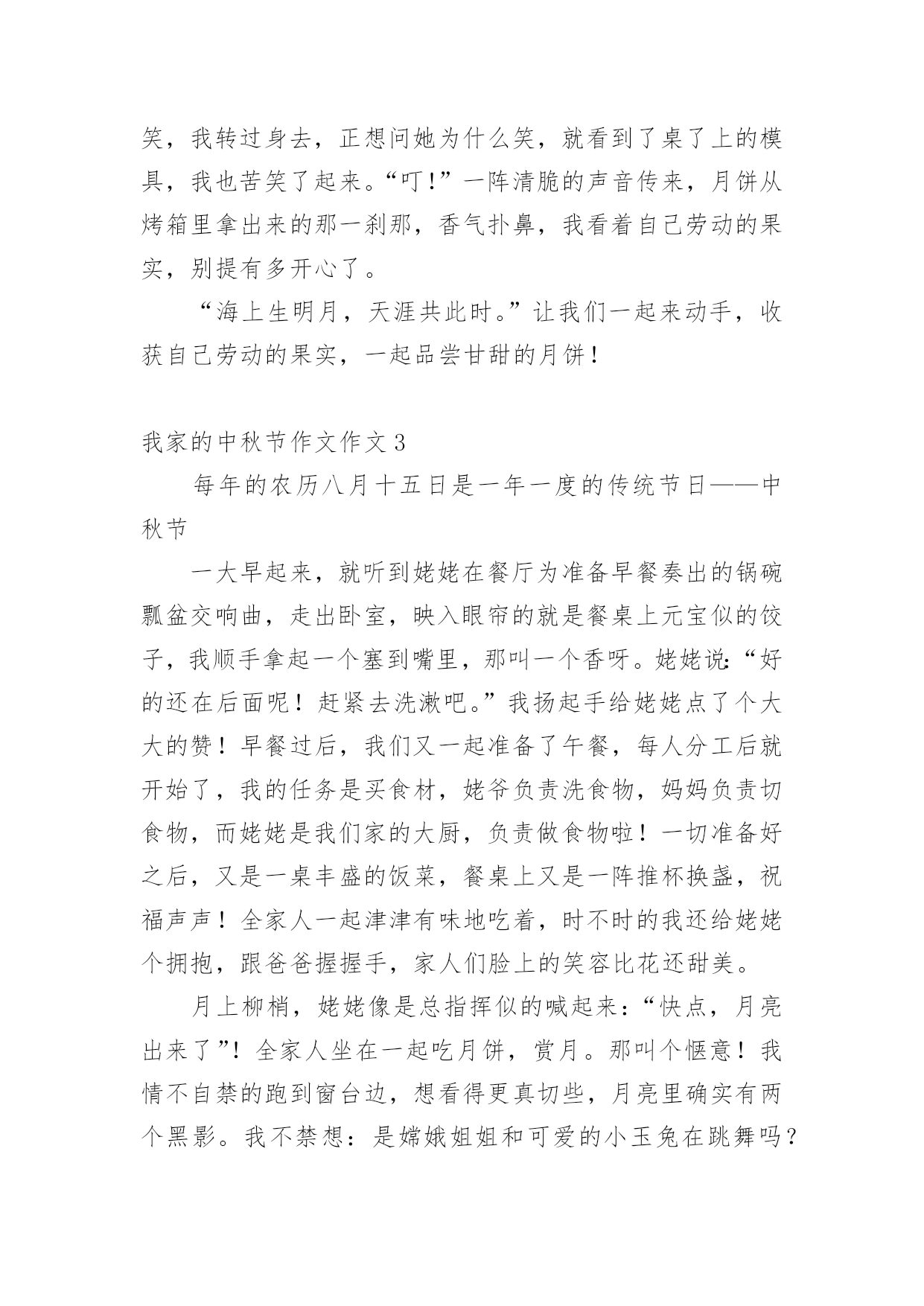 笑，我转过身去，正想问她为什么笑，就看到了桌了上的模具，我也苦笑了起来。“叮！”一阵清脆的声音传来，月饼从烤箱里拿出来的那一刹那，香气扑鼻，我看着自己劳动的果实，别提有多开心了。

“海上生明月，天涯共此时。”让我们一起来动手，收获自己劳动的果实，一起品尝甘甜的月饼！

我家的中秋节作文作文 3

每年的农历八月十五日是一年一度的传统节日——中秋节

一大早起来，就听到姥姥在餐厅为准备早餐奏出的锅碗瓢盆交响曲，走出卧室，映入眼帘的就是餐桌上元宝似的饺子，我顺手拿起一个塞到嘴里，那叫一个香呀。姥姥说：“好的还在后面呢！赶紧去洗漱吧。”我扬起手给姥姥点了个大大的赞！早餐过后，我们又一起准备了午餐，每人分工后就开始了，我的任务是买食材，姥爷负责洗食物，妈妈负责切食物，而姥姥是我们家的大厨，负责做食物啦！一切准备好之后，又是一桌丰盛的饭菜，餐桌上又是一阵推杯换盏，祝福声声！全家人一起津津有味地吃着，时不时的我还给姥姥个拥抱，跟爸爸握握手，家人们脸上的笑容比花还甜美。

月上柳梢，姥姥像是总指挥似的喊起来：“快点，月亮出来了”！全家人坐在一起吃月饼，赏月。那叫个惬意！我情不自禁的跑到窗台边，想看得更真切些，月亮里确实有两个黑影。我不禁想：是嫦娥姐姐和可爱的小玉兔在跳舞吗？